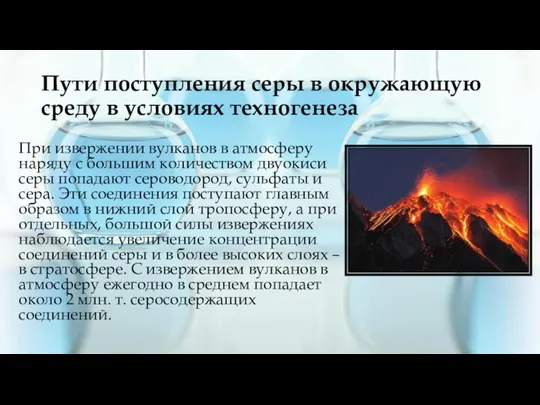 Пути поступления серы в окружающую среду в условиях техногенеза

При извержении вулканов в атмосферу наряду с большим количеством двуокиси серы попадают сероводород, сульфаты и сера. Эти соединения поступают главным образом в нижний слой тропосферу, а при отдельных, большой силы извержениях наблюдается увеличение концентрации соединений серы и в более высоких слоях – в стратосфере. С извержением вулканов в атмосферу ежегодно в среднем попадает около 2 млн. т. серосодержащих соединений.